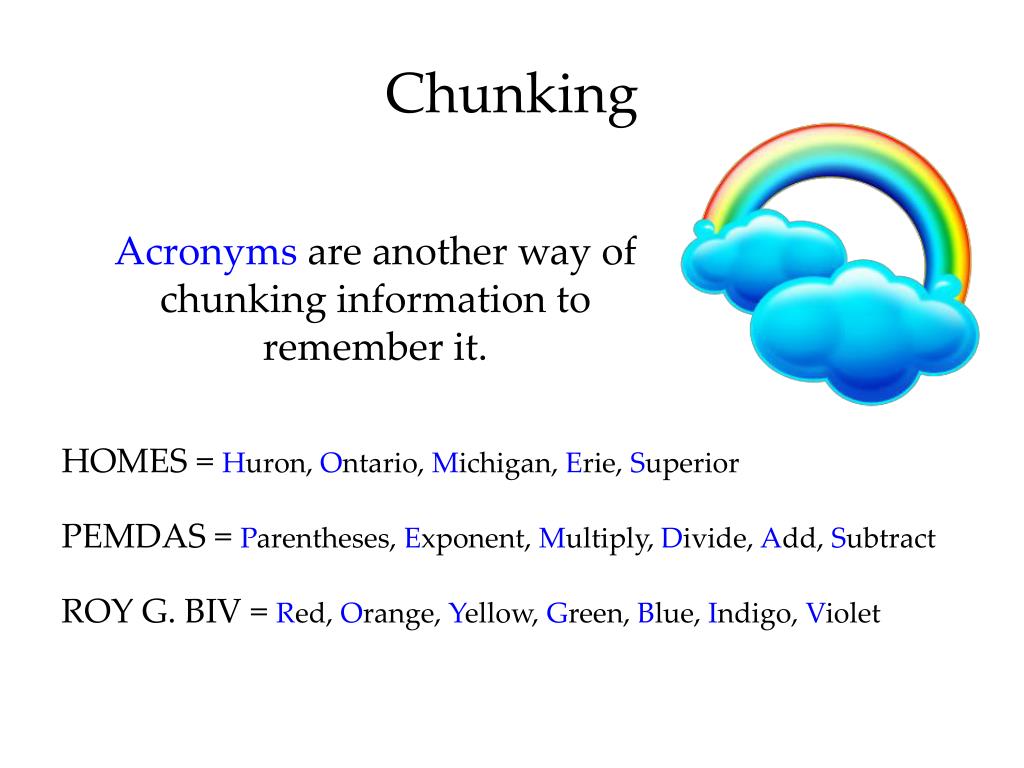 Chunking

Acronyms are another way of chunking information to remember it.

HOMES = Huron, Ontario, Michigan, Erie, Superior

PEMDAS = Parentheses, Exponent, Multiply, Divide, Add, Subtract

ROY G. BIV = Red, Orange, Yellow, Green, Blue, Indigo, Violet